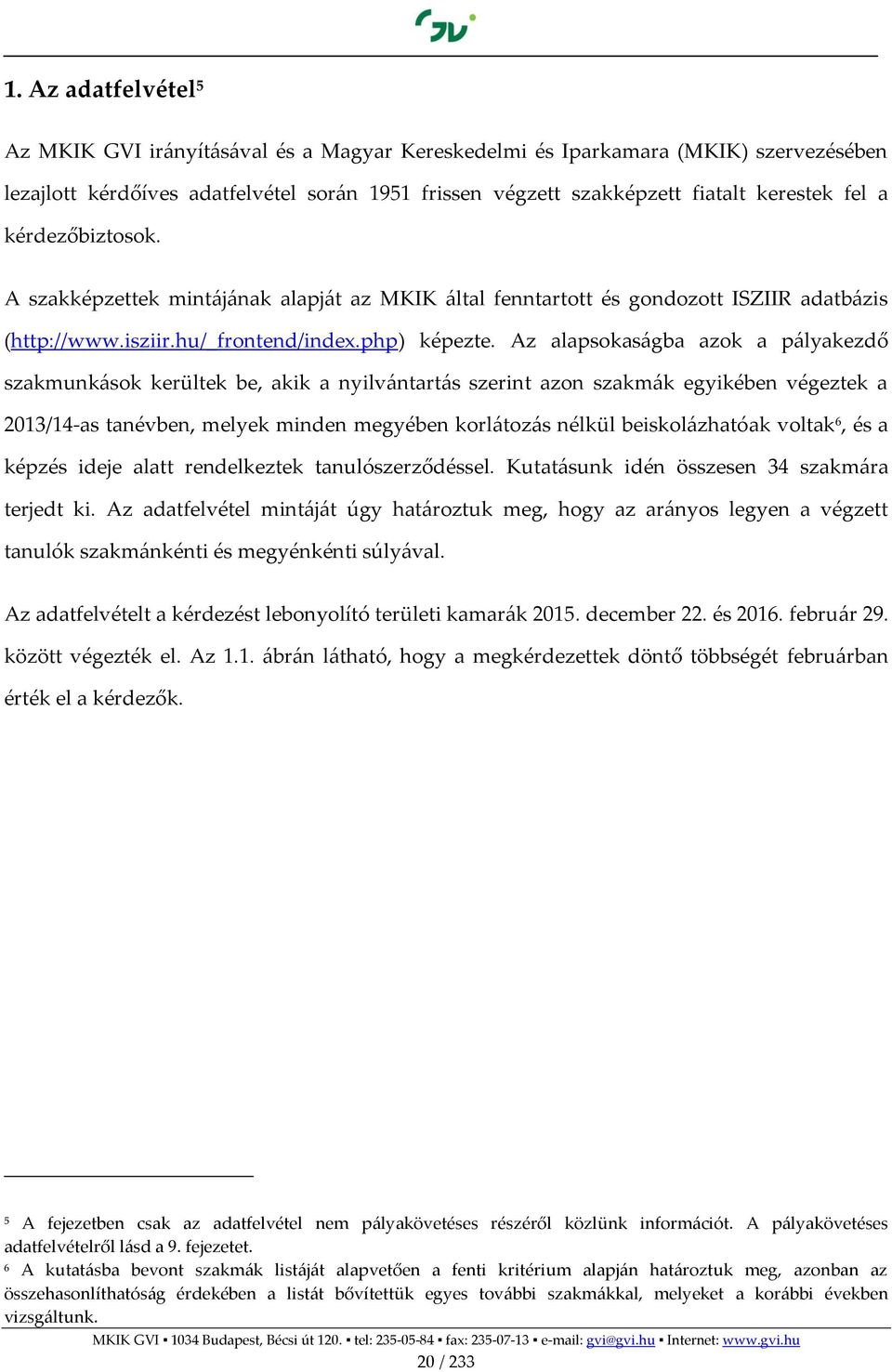 GVI

1. Az adatfelvétel$^5$

Az MKIK GVI irányításával és a Magyar Kereskedelmi és Iparkamara (MKIK) szervezésében lezajlott kérdőíves adatfelvétel során 1951 frissen végzett szakképzett fiatalt kerestek fel a kérdezőbiztosok.

A szakképzettek mintájának alapját az MKIK által fenntartott és gondozott ISZIIR adatbázis (http://www.isziir.hu/_frontend/index.php) képezte. Az alapsokaságba azok a pályakezdő szakmunkások kerültek be, akik a nyilvántartás szerint azon szakmák egyikében végeztek a 2013/14-as tanévben, melyek minden megyében korlátozás nélkül beiskolázhatóak voltak$^6$, és a képzés ideje alatt rendelkeztek tanulószerződéssel. Kutatásunk idén összesen 34 szakmára terjedt ki. Az adatfelvétel mintáját úgy határoztuk meg, hogy az arányos legyen a végzett tanulók szakmánkénti és megyénkénti súlyával.

Az adatfelvételt a kérdezést lebonyolító területi kamarák 2015. december 22. és 2016. február 29. között végezték el. Az 1.1. ábrán látható, hogy a megkérdezettek döntő többségét februárban érték el a kérdezők.

$^5$ A fejezetben csak az adatfelvétel nem pályakövetéses részéről közlünk információt. A pályakövetéses adatfelvételről lásd a 9. fejezetet.
$^6$ A kutatásba bevont szakmák listáját alapvetően a fenti kritérium alapján határoztuk meg, azonban az összehasonlíthatóság érdekében a listát bővítettük egyes további szakmákkal, melyeket a korábbi években vizsgáltunk.

MKIK GVI ▪ 1034 Budapest, Bécsi út 120. ▪ tel: 235-05-84 ▪ fax: 235-07-13 ▪ e-mail: gvi@gvi.hu ▪ Internet: www.gvi.hu
20 / 233